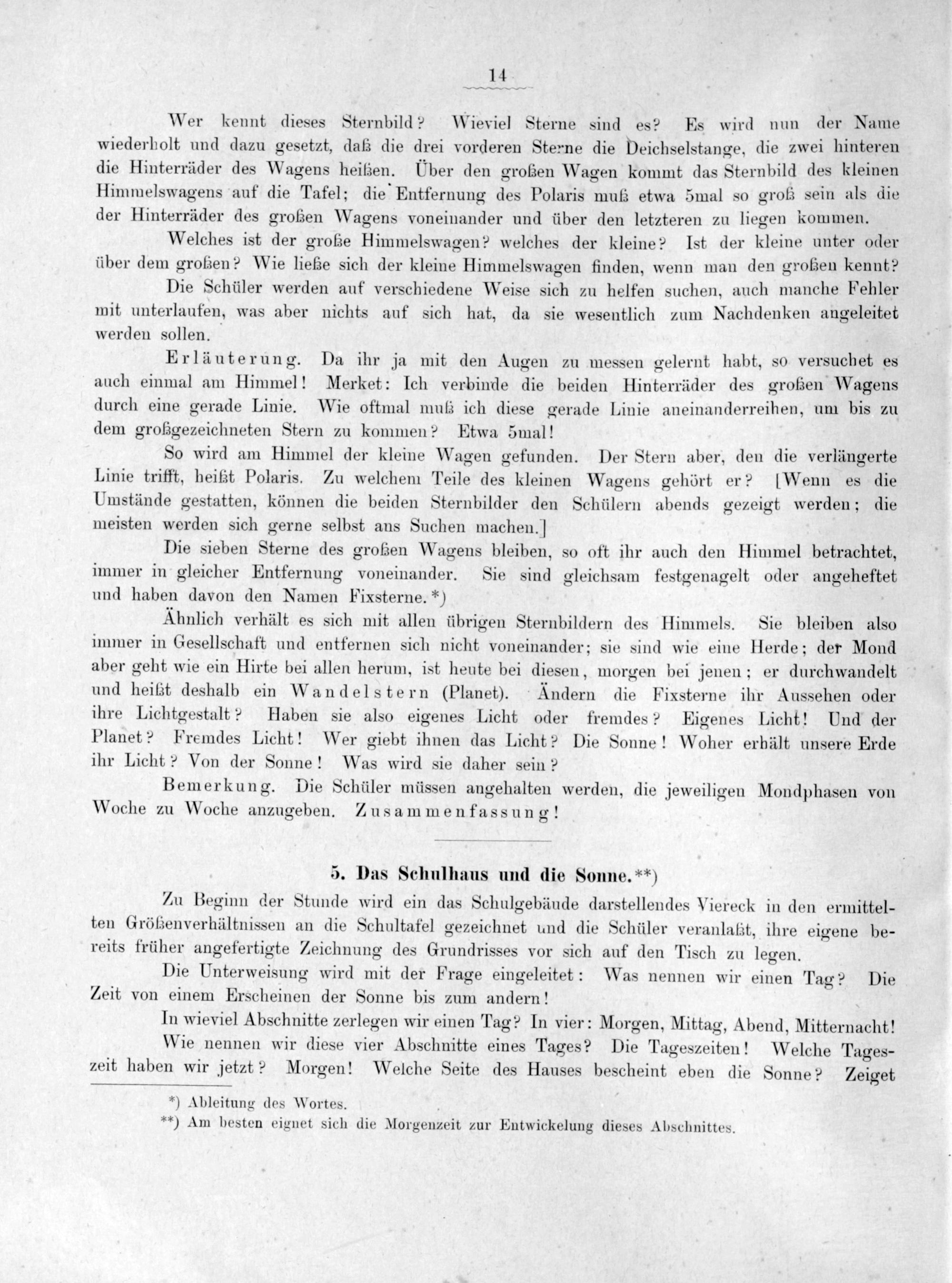 14

Wer kennt dieses Sternbild? Wieviel Sterne sind es? Es wird nun der Name wiederholt und dazu gesetzt, daß die drei vorderen Sterne die Deichselstange, die zwei hinteren die Hinterräder des Wagens heißen. Über den großen Wagen kommt das Sternbild des kleinen Himmelswagens auf die Tafel; die Entfernung des Polaris muß etwa 5mal so groß sein als die der Hinterräder des großen Wagens voneinander und über den letzteren zu liegen kommen.

Welches ist der große Himmelswagen? welches der kleine? Ist der kleine unter oder über dem großen? Wie ließe sich der kleine Himmelswagen finden, wenn man den großen kennt?

Die Schüler werden auf verschiedene Weise sich zu helfen suchen, auch manche Fehler mit unterlaufen, was aber nichts auf sich hat, da sie wesentlich zum Nachdenken angeleitet werden sollen.

Erläuterung. Da ihr ja mit den Augen zu messen gelernt habt, so versuchet es auch einmal am Himmel! Merket: Ich verbinde die beiden Hinterräder des großen Wagens durch eine gerade Linie. Wie oftmal muß ich diese gerade Linie aneinanderreihen, um bis zu dem großgezeichneten Stern zu kommen? Etwa 5mal!

So wird am Himmel der kleine Wagen gefunden. Der Stern aber, den die verlängerte Linie trifft, heißt Polaris. Zu welchem Teile des kleinen Wagens gehört er? [Wenn es die Umstände gestatten, können die beiden Sternbilder den Schülern abends gezeigt werden; die meisten werden sich gerne selbst ans Suchen machen.]

Die sieben Sterne des großen Wagens bleiben, so oft ihr auch den Himmel betrachtet, immer in gleicher Entfernung voneinander. Sie sind gleichsam festgenagelt oder angeheftet und haben davon den Namen Fixsterne.*)

Ähnlich verhält es sich mit allen übrigen Sternbildern des Himmels. Sie bleiben also immer in Gesellschaft und entfernen sich nicht voneinander; sie sind wie eine Herde; der Mond aber geht wie ein Hirte bei allen herum, ist heute bei diesen, morgen bei jenen; er durchwandelt und heißt deshalb ein Wandelstern (Planet). Ändern die Fixsterne ihr Aussehen oder ihre Lichtgestalt? Haben sie also eigenes Licht oder fremdes? Eigenes Licht! Und der Planet? Fremdes Licht! Wer giebt ihnen das Licht? Die Sonne! Woher erhält unsere Erde ihr Licht? Von der Sonne! Was wird sie daher sein?

Bemerkung. Die Schüler müssen angehalten werden, die jeweiligen Mondphasen von Woche zu Woche anzugeben. Zusammenfassung!

5. Das Schulhaus und die Sonne.**)

Zu Beginn der Stunde wird ein das Schulgebäude darstellendes Viereck in den ermittelten Größenverhältnissen an die Schultafel gezeichnet und die Schüler veranlaßt, ihre eigene bereits früher angefertigte Zeichnung des Grundrisses vor sich auf den Tisch zu legen.

Die Unterweisung wird mit der Frage eingeleitet: Was nennen wir einen Tag? Die Zeit von einem Erscheinen der Sonne bis zum andern!

In wieviel Abschnitte zerlegen wir einen Tag? In vier: Morgen, Mittag, Abend, Mitternacht!

Wie nennen wir diese vier Abschnitte eines Tages? Die Tageszeiten! Welche Tageszeit haben wir jetzt? Morgen! Welche Seite des Hauses bescheint eben die Sonne? Zeiget

*) Ableitung des Wortes.
**) Am besten eignet sich die Morgenzeit zur Entwickelung dieses Abschnittes.